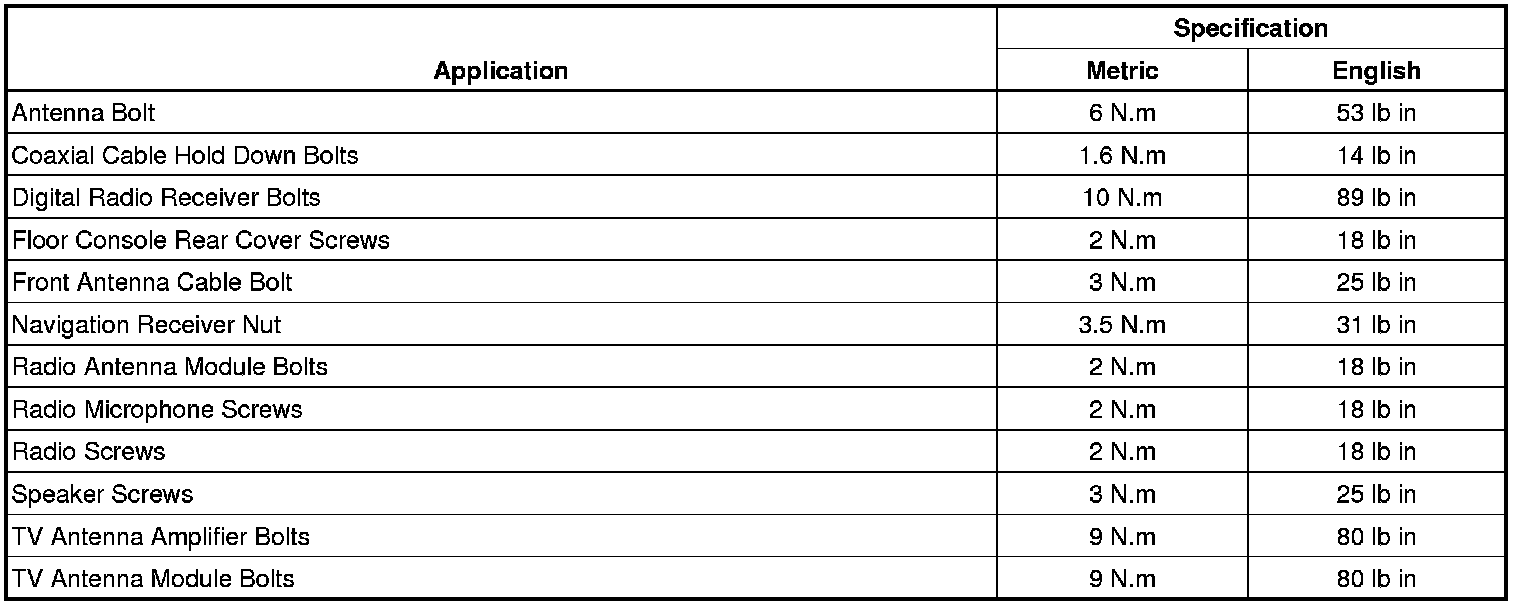 | Application | Specification | |
|---|---|---|
| | Metric | English |
| Antenna Bolt | 6 N.m | 53 lb in |
| Coaxial Cable Hold Down Bolts | 1.6 N.m | 14 lb in |
| Digital Radio Receiver Bolts | 10 N.m | 89 lb in |
| Floor Console Rear Cover Screws | 2 N.m | 18 lb in |
| Front Antenna Cable Bolt | 3 N.m | 25 lb in |
| Navigation Receiver Nut | 3.5 N.m | 31 lb in |
| Radio Antenna Module Bolts | 2 N.m | 18 lb in |
| Radio Microphone Screws | 2 N.m | 18 lb in |
| Radio Screws | 2 N.m | 18 lb in |
| Speaker Screws | 3 N.m | 25 lb in |
| TV Antenna Amplifier Bolts | 9 N.m | 80 lb in |
| TV Antenna Module Bolts | 9 N.m | 80 lb in |